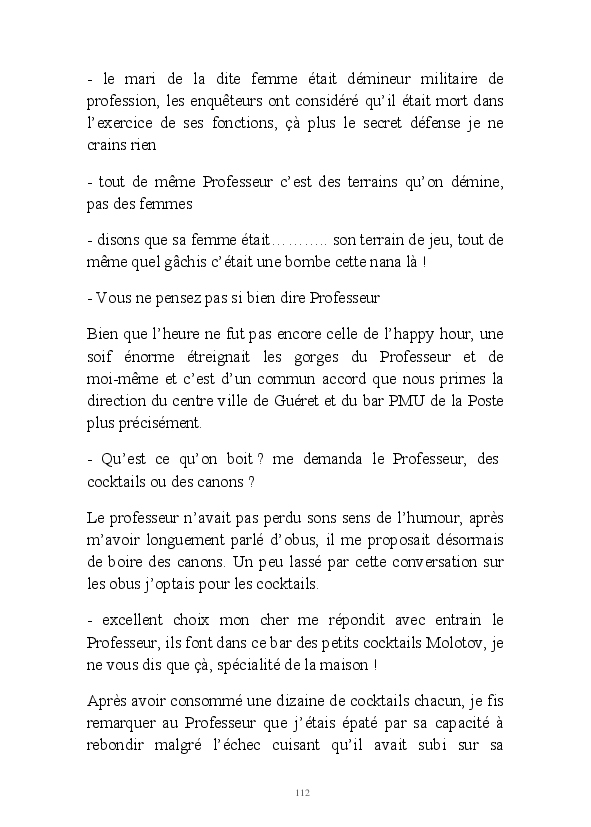 - le mari de la dite femme était démineur militaire de profession, les enquêteurs ont considéré qu'il était mort dans l'exercice de ses fonctions, çà plus le secret défense je ne crains rien

- tout de même Professeur c'est des terrains qu'on démine, pas des femmes

- disons que sa femme était……….. son terrain de jeu, tout de même quel gâchis c'était une bombe cette nana là !

- Vous ne pensez pas si bien dire Professeur

Bien que l'heure ne fut pas encore celle de l'happy hour, une soif énorme étreignait les gorges du Professeur et de moi-même et c'est d'un commun accord que nous primes la direction du centre ville de Guéret et du bar PMU de la Poste plus précisément.

- Qu'est ce qu'on boit ? me demanda le Professeur, des cocktails ou des canons ?

Le professeur n'avait pas perdu sons sens de l'humour, après m'avoir longuement parlé d'obus, il me proposait désormais de boire des canons. Un peu lassé par cette conversation sur les obus j'optais pour les cocktails.

- excellent choix mon cher me répondit avec entrain le Professeur, ils font dans ce bar des petits cocktails Molotov, je ne vous dis que çà, spécialité de la maison !

Après avoir consommé une dizaine de cocktails chacun, je fis remarquer au Professeur que j'étais épaté par sa capacité à rebondir malgré l'échec cuisant qu'il avait subi sur sa

112